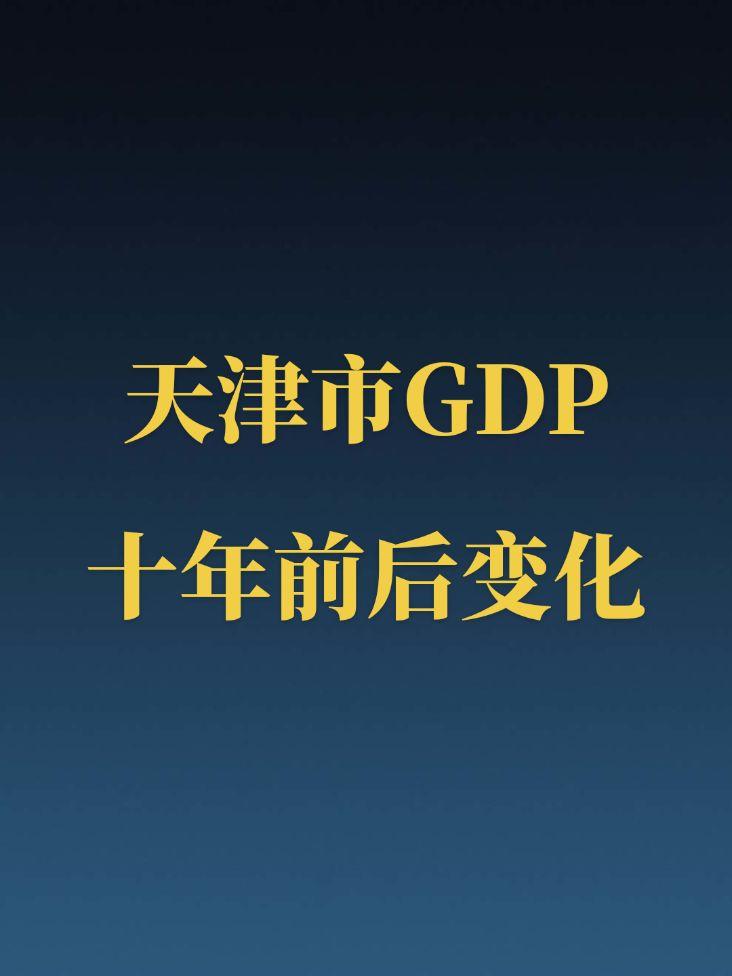 天津市GDP
十年前后变化